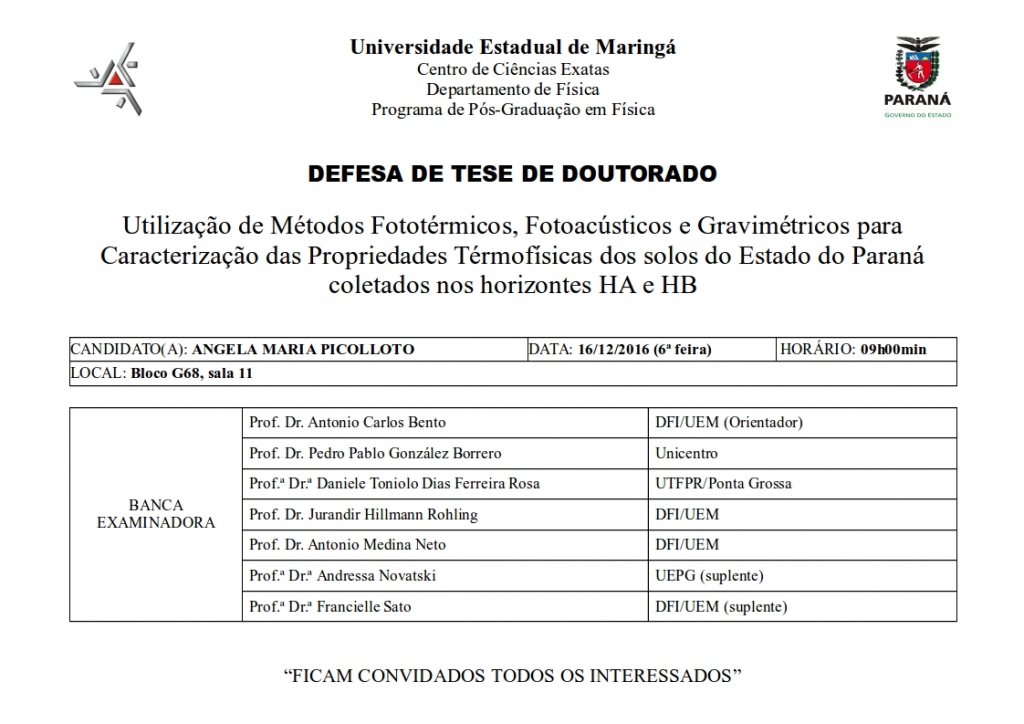 Universidade Estadual de Maringá
Centro de Ciências Exatas
Departamento de Física
Programa de Pós-Graduação em Física

PARANÁ
GOVERNO DO ESTADO

DEFESA DE TESE DE DOUTORADO

Utilização de Métodos Fototérmicos, Fotoacústicos e Gravimétricos para Caracterização das Propriedades Térmofísicas dos solos do Estado do Paraná coletados nos horizontes HA e HB

| CANDIDATO(A): ANGELA MARIA PICOLLOTO | DATA: 16/12/2016 (6ª feira) | HORÁRIO: 09h00min |
|---|---|---|
| LOCAL: Bloco G68, sala 11 | | |

| BANCA EXAMINADORA | Prof. Dr. Antonio Carlos Bento | DFI/UEM (Orientador) |
|---|---|---|
| | Prof. Dr. Pedro Pablo González Borrero | Unicentro |
| | Prof.ª Dr.ª Daniele Toniolo Dias Ferreira Rosa | UTFPR/Ponta Grossa |
| | Prof. Dr. Jurandir Hillmann Rohling | DFI/UEM |
| | Prof. Dr. Antonio Medina Neto | DFI/UEM |
| | Prof.ª Dr.ª Andressa Novatski | UEPG (suplente) |
| | Prof.ª Dr.ª Francielle Sato | DFI/UEM (suplente) |

“FICAM CONVIDADOS TODOS OS INTERESSADOS”